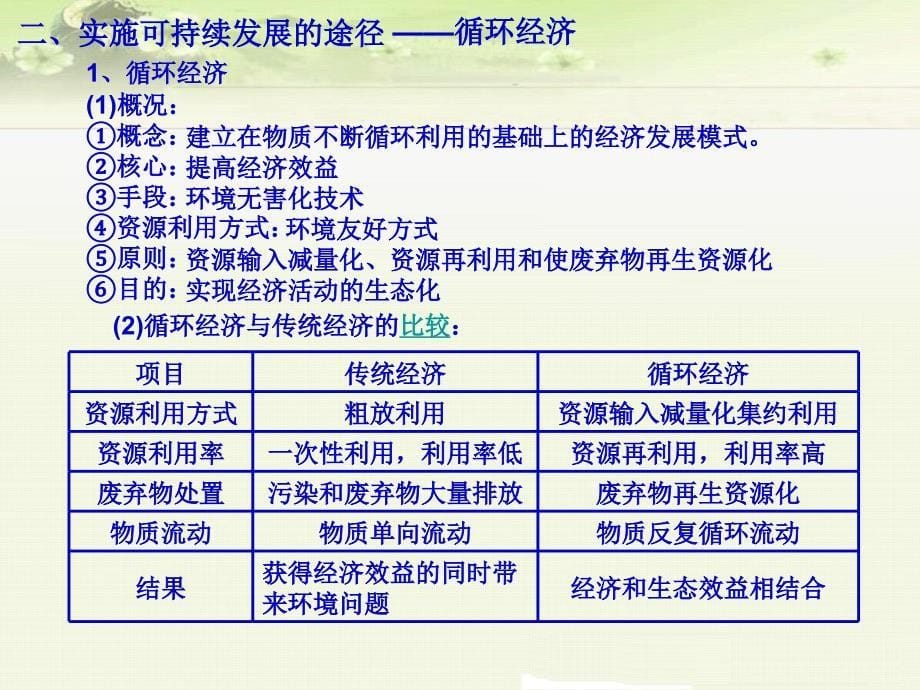 二、实施可持续发展的途径 ——循环经济

1、循环经济

(1)概况：

①概念：建立在物质不断循环利用的基础上的经济发展模式。

②核心：提高经济效益

③手段：环境无害化技术

④资源利用方式：环境友好方式

⑤原则：资源输入减量化、资源再利用和使废弃物再生资源化

⑥目的：实现经济活动的生态化

(2)循环经济与传统经济的比较：

| 项目 | 传统经济 | 循环经济 |
|---|---|---|
| 资源利用方式 | 粗放利用 | 资源输入减量化集约利用 |
| 资源利用率 | 一次性利用，利用率低 | 资源再利用，利用率高 |
| 废弃物处置 | 污染和废弃物大量排放 | 废弃物再生资源化 |
| 物质流动 | 物质单向流动 | 物质反复循环流动 |
| 结果 | 获得经济效益的同时带来环境问题 | 经济和生态效益相结合 |